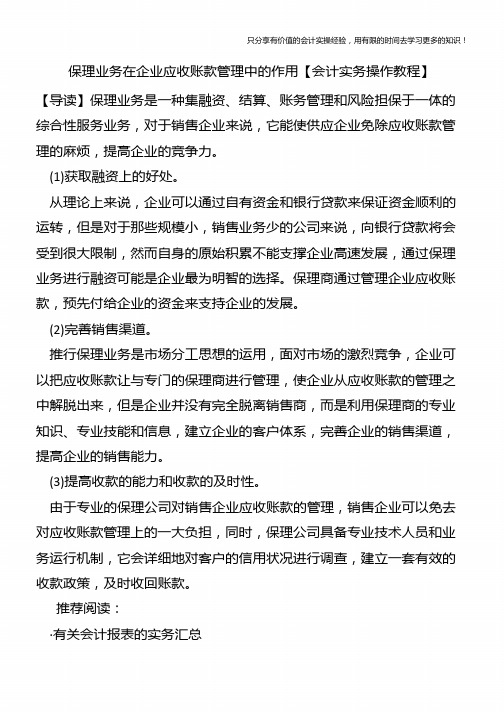 只分享有价值的会计实操经验，用有限的时间去学习更多的知识！

保理业务在企业应收账款管理中的作用【会计实务操作教程】

【导读】保理业务是一种集融资、结算、账务管理和风险担保于一体的综合性服务业务，对于销售企业来说，它能使供应企业免除应收账款管理的麻烦，提高企业的竞争力。

(1)获取融资上的好处。

从理论上来说，企业可以通过自有资金和银行贷款来保证资金顺利的运转，但是对于那些规模小，销售业务少的公司来说，向银行贷款将会受到很大限制，然而自身的原始积累不能支撑企业高速发展，通过保理业务进行融资可能是企业最为明智的选择。保理商通过管理企业应收账款，预先付给企业的资金来支持企业的发展。

(2)完善销售渠道。

推行保理业务是市场分工思想的运用，面对市场的激烈竞争，企业可以把应收账款让与专门的保理商进行管理，使企业从应收账款的管理之中解脱出来，但是企业并没有完全脱离销售商，而是利用保理商的专业知识、专业技能和信息，建立企业的客户体系，完善企业的销售渠道，提高企业的销售能力。

(3)提高收款的能力和收款的及时性。

由于专业的保理公司对销售企业应收账款的管理，销售企业可以免去对应收账款管理上的一大负担，同时，保理公司具备专业技术人员和业务运行机制，它会详细地对客户的信用状况进行调查，建立一套有效的收款政策，及时收回账款。

推荐阅读：

·有关会计报表的实务汇总